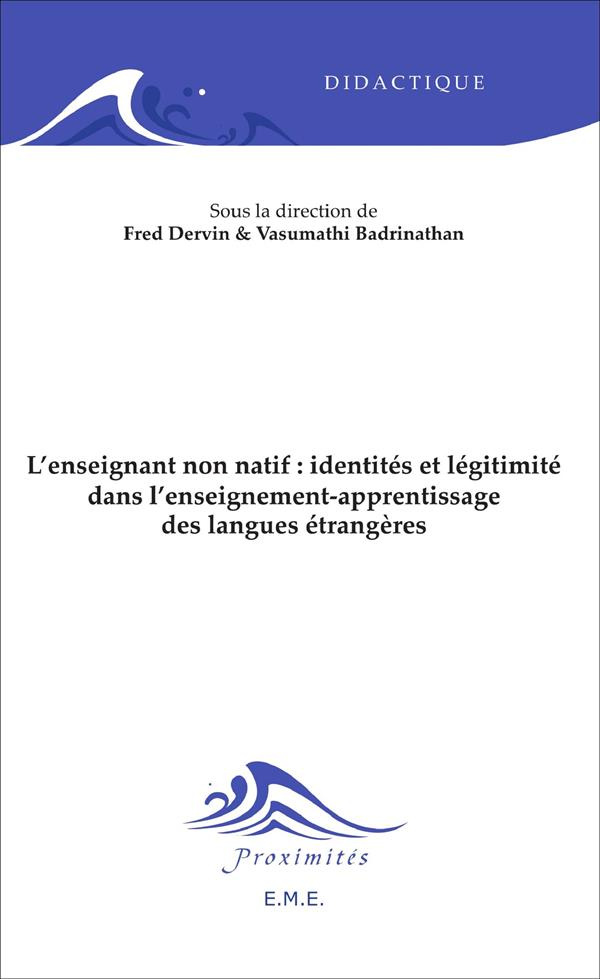 DIDACTIQUE

Sous la direction de
Fred Dervin & Vasumathi Badrinathan

L'enseignant non natif : identités et légitimité dans l'enseignement-apprentissage des langues étrangères

Proximités

E.M.E.